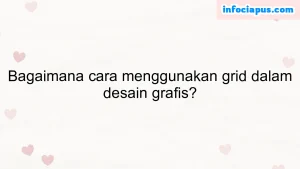 infociapus.com

Bagaimana cara menggunakan grid dalam desain grafis?